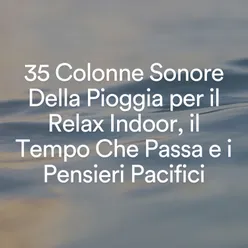 35 Colonne Sonore Della Pioggia per il Relax Indoor, il Tempo Che Passa e i Pensieri Pacifici